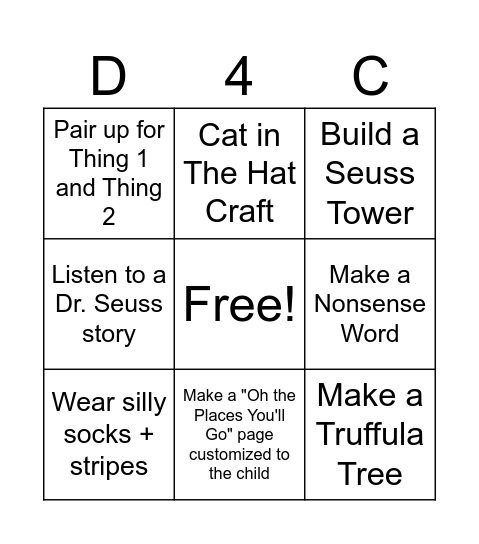 | D | 4 | C |
|---|---|---|
| Pair up for Thing 1 and Thing 2 | Cat in The Hat Craft | Build a Seuss Tower |
| Listen to a Dr. Seuss story | Free! | Make a Nonsense Word |
| Wear silly socks + stripes | Make a "Oh the Places You'll Go" page customized to the child | Make a Truffula Tree |